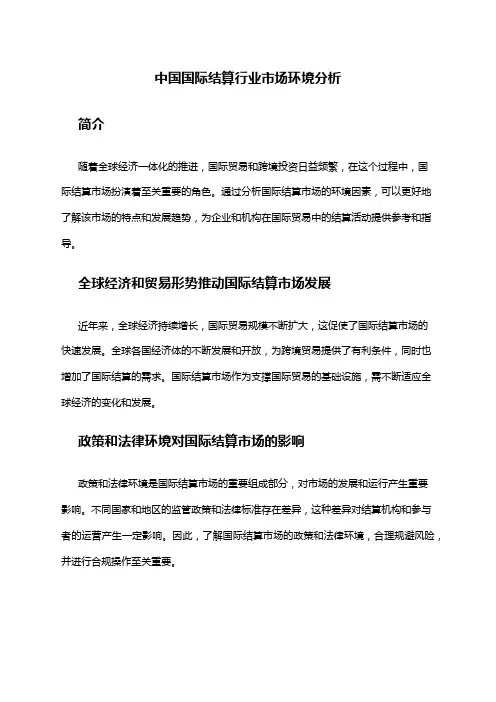 中国国际结算行业市场环境分析

简介

随着全球经济一体化的推进，国际贸易和跨境投资日益频繁，在这个过程中，国际结算市场扮演着至关重要的角色。通过分析国际结算市场的环境因素，可以更好地了解该市场的特点和发展趋势，为企业和机构在国际贸易中的结算活动提供参考和指导。

全球经济和贸易形势推动国际结算市场发展

近年来，全球经济持续增长，国际贸易规模不断扩大，这促使了国际结算市场的快速发展。全球各国经济体的不断发展和开放，为跨境贸易提供了有利条件，同时也增加了国际结算的需求。国际结算市场作为支撑国际贸易的基础设施，需不断适应全球经济的变化和发展。

政策和法律环境对国际结算市场的影响

政策和法律环境是国际结算市场的重要组成部分，对市场的发展和运行产生重要影响。不同国家和地区的监管政策和法律标准存在差异，这种差异对结算机构和参与者的运营产生一定影响。因此，了解国际结算市场的政策和法律环境，合理规避风险，并进行合规操作至关重要。